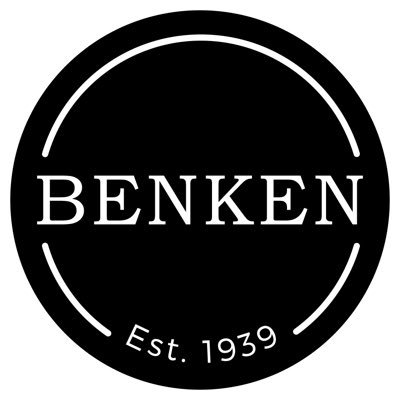 BENKEN

Est. 1939